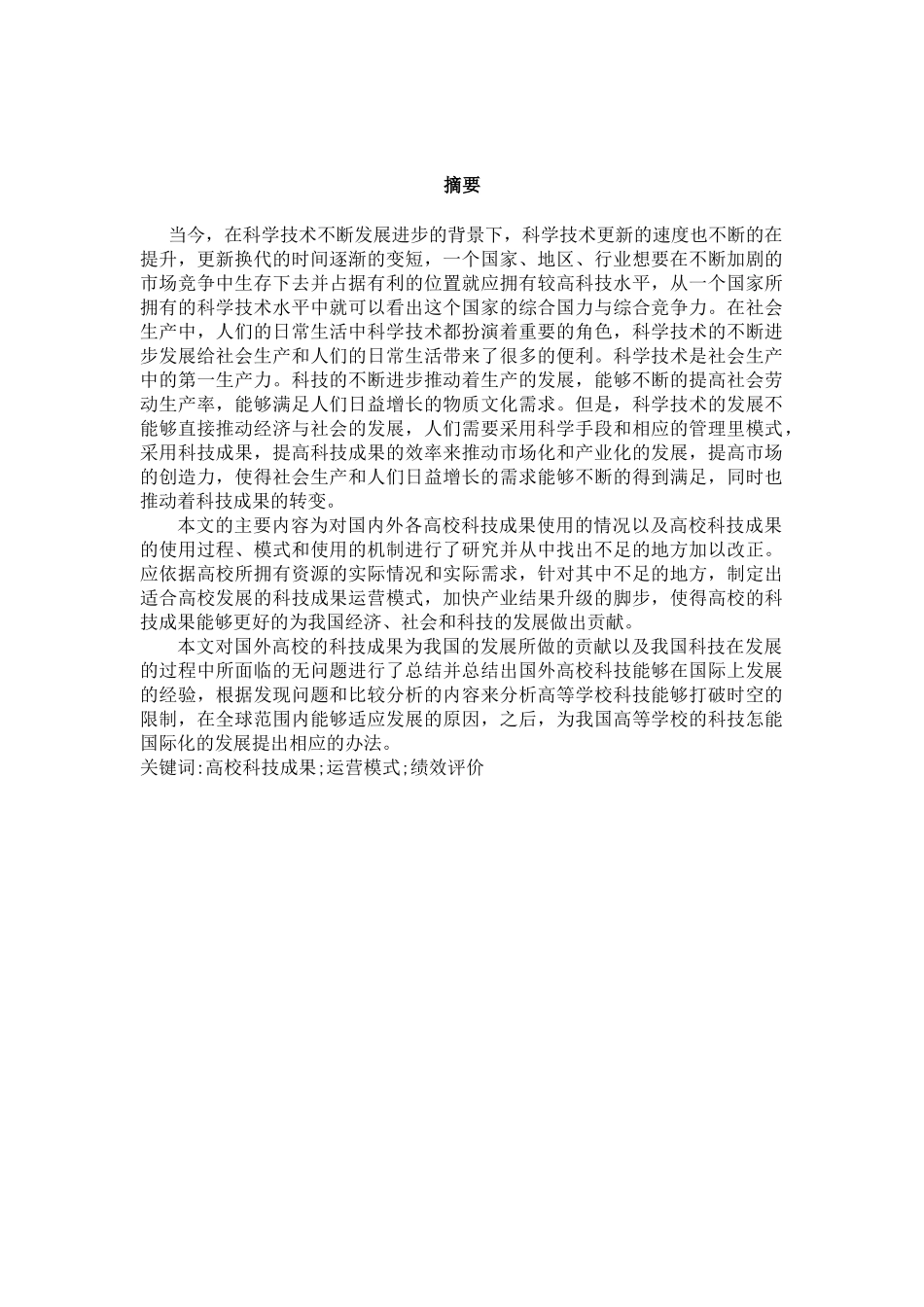 摘要

当今，在科学技术不断发展进步的背景下，科学技术更新的速度也不断的在提升，更新换代的时间逐渐的变短，一个国家、地区、行业想要在不断加剧的市场竞争中生存下去并占据有利的位置就应拥有较高科技水平，从一个国家所拥有的科学技术水平中就可以看出这个国家的综合国力与综合竞争力。在社会生产中，人们的日常生活中科学技术都扮演着重要的角色，科学技术的不断进步发展给社会生产和人们的日常生活带来了很多的便利。科学技术是社会生产中的第一生产力。科技的不断进步推动着生产的发展，能够不断的提高社会劳动生产率，能够满足人们日益增长的物质文化需求。但是，科学技术的发展不能够直接推动经济与社会的发展，人们需要采用科学手段和相应的管理里模式，采用科技成果，提高科技成果的效率来推动市场化和产业化的发展，提高市场的创造力，使得社会生产和人们日益增长的需求能够不断的得到满足，同时也推动着科技成果的转变。

本文的主要内容为对国内外各高校科技成果使用的情况以及高校科技成果的使用过程、模式和使用的机制进行了研究并从中找出不足的地方加以改正。应依据高校所拥有资源的实际情况和实际需求，针对其中不足的地方，制定出适合高校发展的科技成果运营模式，加快产业结果升级的脚步，使得高校的科技成果能够更好的为我国经济、社会和科技的发展做出贡献。

本文对国外高校的科技成果为我国的发展所做的贡献以及我国科技在发展的过程中所面临的无问题进行了总结并总结出国外高校科技能够在国际上发展的经验，根据发现问题和比较分析的内容来分析高等学校科技能够打破时空的限制，在全球范围内能够适应发展的原因，之后，为我国高等学校的科技怎能国际化的发展提出相应的办法。
关键词:高校科技成果;运营模式;绩效评价